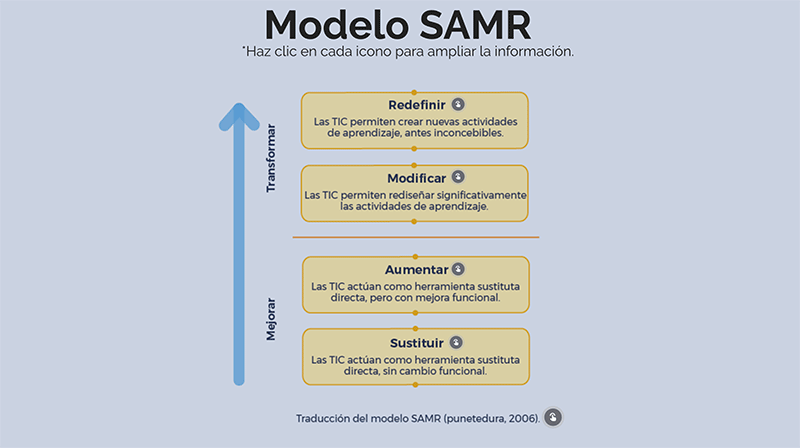 Modelo SAMR

*Haz clic en cada icono para ampliar la información.

Transformar

Redefinir

Las TIC permiten crear nuevas actividades de aprendizaje, antes inconcebibles.

Modificar

Las TIC permiten rediseñar significativamente las actividades de aprendizaje.

Mejorar

Aumentar

Las TIC actúan como herramienta sustituta directa, pero con mejora funcional.

Sustituir

Las TIC actúan como herramienta sustituta directa, sin cambio funcional.

Traducción del modelo SAMR (punetedura, 2006).